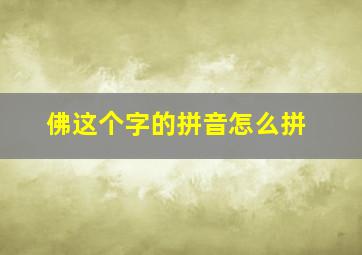 佛这个字的拼音怎么拼